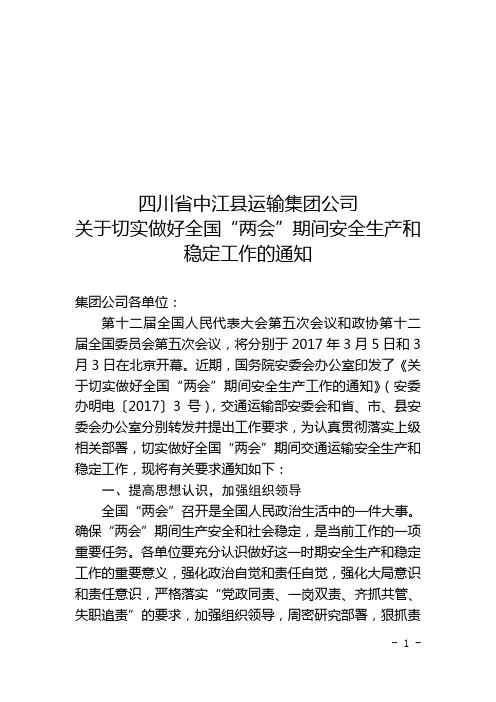 四川省中江县运输集团公司
关于切实做好全国“两会”期间安全生产和稳定工作的通知

集团公司各单位：

第十二届全国人民代表大会第五次会议和政协第十二届全国委员会第五次会议，将分别于 2017 年 3 月 5 日和 3 月 3 日在北京开幕。近期，国务院安委会办公室印发了《关于切实做好全国“两会”期间安全生产工作的通知》（安委办明电〔2017〕3 号），交通运输部安委会和省、市、县安委会办公室分别转发并提出工作要求，为认真贯彻落实上级相关部署，切实做好全国“两会”期间交通运输安全生产和稳定工作，现将有关要求通知如下：

一、提高思想认识，加强组织领导

全国“两会”召开是全国人民政治生活中的一件大事。确保“两会”期间生产安全和社会稳定，是当前工作的一项重要任务。各单位要充分认识做好这一时期安全生产和稳定工作的重要意义，强化政治自觉和责任自觉，强化大局意识和责任意识，严格落实“党政同责、一岗双责、齐抓共管、失职追责”的要求，加强组织领导，周密研究部署，狠抓责

- 1 -